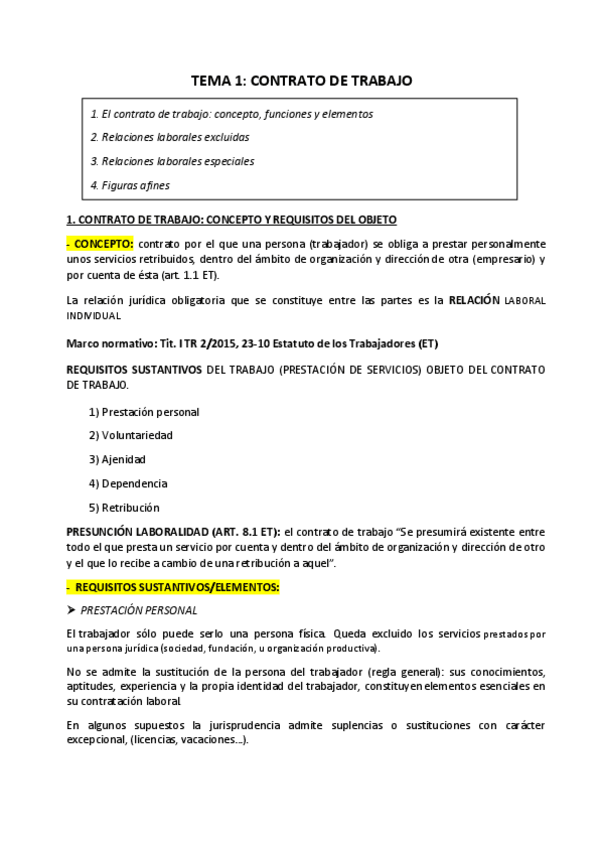 TEMA 1: CONTRATO DE TRABAJO

1. El contrato de trabajo: concepto, funciones y elementos

2. Relaciones laborales excluidas

3. Relaciones laborales especiales

4. Figuras afines

1. CONTRATO DE TRABAJO: CONCEPTO Y REQUISITOS DEL OBJETO

- CONCEPTO: contrato por el que una persona (trabajador) se obliga a prestar personalmente unos servicios retribuidos, dentro del ámbito de organización y dirección de otra (empresario) y por cuenta de ésta (art. 1.1 ET).

La relación jurídica obligatoria que se constituye entre las partes es la RELACIÓN LABORAL INDIVIDUAL

Marco normativo: Tit. I TR 2/2015, 23-10 Estatuto de los Trabajadores (ET)

REQUISITOS SUSTANTIVOS DEL TRABAJO (PRESTACIÓN DE SERVICIOS) OBJETO DEL CONTRATO DE TRABAJO.

1) Prestación personal

2) Voluntariedad

3) Ajenidad

4) Dependencia

5) Retribución

PRESUNCIÓN LABORALIDAD (ART. 8.1 ET): el contrato de trabajo "Se presumirá existente entre todo el que presta un servicio por cuenta y dentro del ámbito de organización y dirección de otro y el que lo recibe a cambio de una retribución a aquel".

- REQUISITOS SUSTANTIVOS/ELEMENTOS:

➤ PRESTACIÓN PERSONAL

El trabajador sólo puede serlo una persona física. Queda excluido los servicios prestados por una persona jurídica (sociedad, fundación, u organización productiva).

No se admite la sustitución de la persona del trabajador (regla general): sus conocimientos, aptitudes, experiencia y la propia identidad del trabajador, constituyen elementos esenciales en su contratación laboral.

En algunos supuestos la jurisprudencia admite suplencias o sustituciones con carácter excepcional, (licencias, vacaciones...).